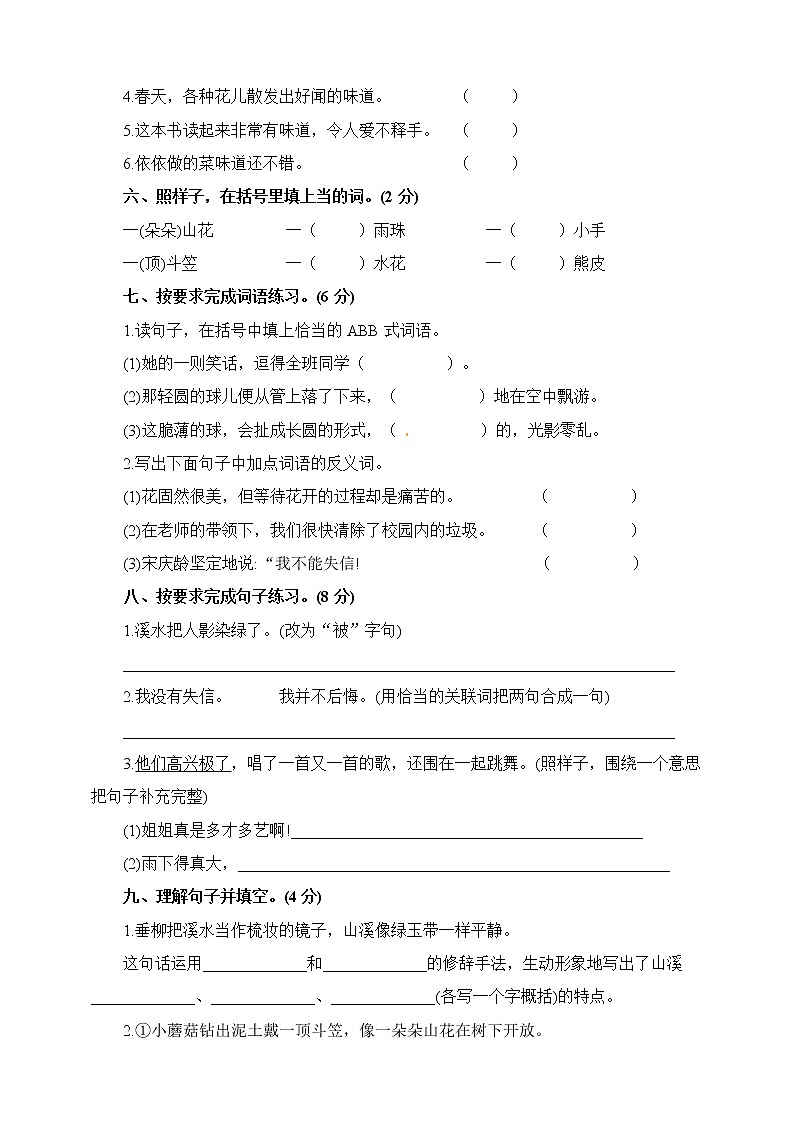 4.春天，各种花儿散发出好闻的味道。 （ ）

5.这本书读起来非常有味道，令人爱不释手。 （ ）

6.依依做的菜味道还不错。 （ ）

六、照样子，在括号里填上当的词。(2分)

一(朵朵)山花 一（ ）雨珠 一（ ）小手

一(顶)斗笠 一（ ）水花 一（ ）熊皮

七、按要求完成词语练习。(6分)

1.读句子，在括号中填上恰当的ABB式词语。

(1)她的一则笑话，逗得全班同学（ ）。

(2)那轻圆的球儿便从管上落了下来，（ ）地在空中飘游。

(3)这脆薄的球，会扯成长圆的形式，（ ）的，光影零乱。

2.写出下面句子中加点词语的反义词。

(1)花固然很美，但等待花开的过程却是痛苦的。 （ ）

(2)在老师的带领下，我们很快清除了校园内的垃圾。 （ ）

(3)宋庆龄坚定地说:“我不能失信! （ ）

八、按要求完成句子练习。(8分)

1.溪水把人影染绿了。(改为“被”字句)

____

2.我没有失信。 我并不后悔。(用恰当的关联词把两句合成一句)

____

3.他们高兴极了，唱了一首又一首的歌，还围在一起跳舞。(照样子，围绕一个意思把句子补充完整)

(1)姐姐真是多才多艺啊!____

(2)雨下得真大，____

九、理解句子并填空。(4分)

1.垂柳把溪水当作梳妆的镜子，山溪像绿玉带一样平静。

这句话运用____和____的修辞手法，生动形象地写出了山溪____、____、____(各写一个字概括)的特点。

2.①小蘑菇钻出泥土戴一顶斗笠，像一朵朵山花在树下开放。